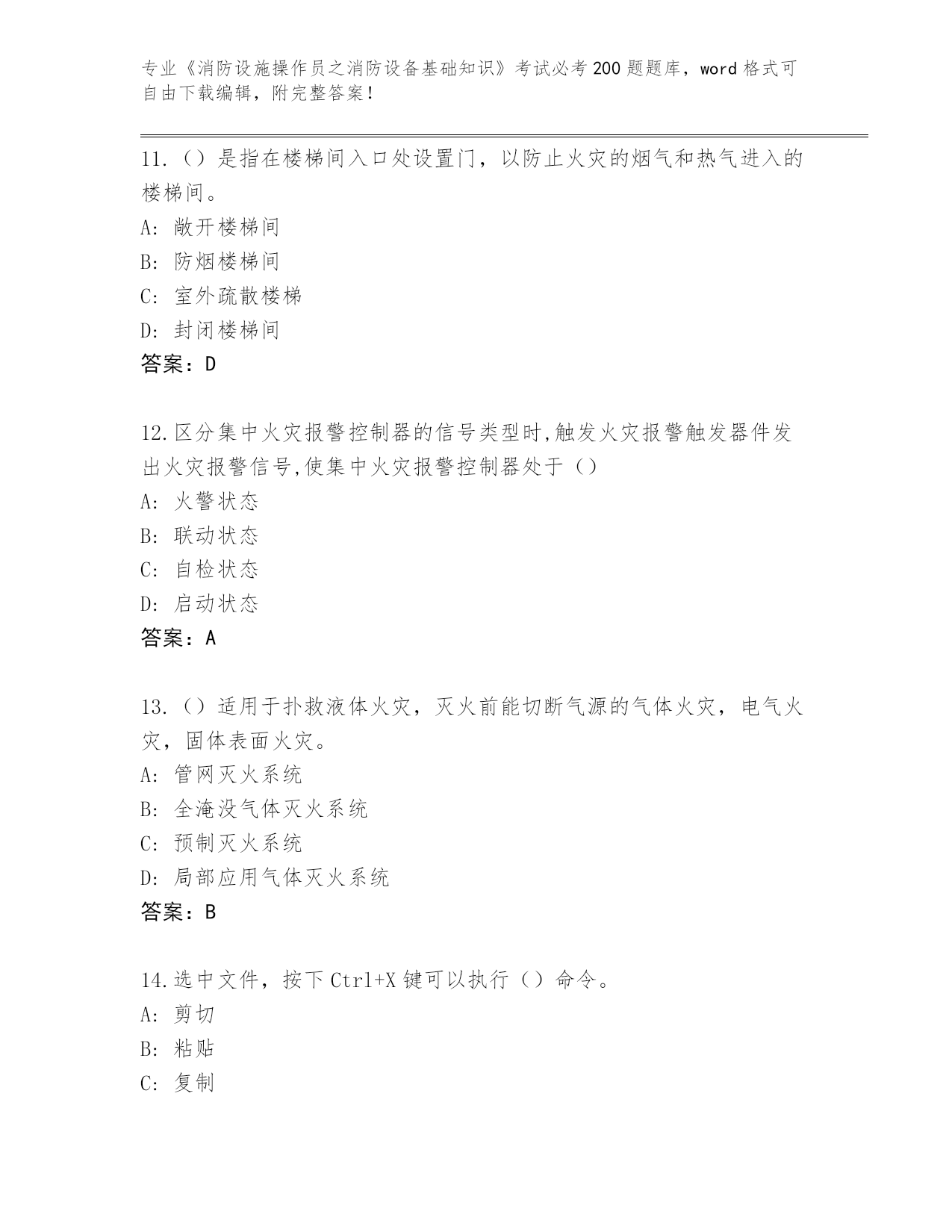 专业《消防设施操作员之消防设备基础知识》考试必考200题题库，word格式可自由下载编辑，附完整答案！

11.（）是指在楼梯间入口处设置门，以防止火灾的烟气和热气进入的楼梯间。
A: 敞开楼梯间
B: 防烟楼梯间
C: 室外疏散楼梯
D: 封闭楼梯间
答案：D

12.区分集中火灾报警控制器的信号类型时,触发火灾报警触发器件发出火灾报警信号,使集中火灾报警控制器处于（）
A: 火警状态
B: 联动状态
C: 自检状态
D: 启动状态
答案：A

13.（）适用于扑救液体火灾，灭火前能切断气源的气体火灾，电气火灾，固体表面火灾。
A: 管网灭火系统
B: 全淹没气体灭火系统
C: 预制灭火系统
D: 局部应用气体灭火系统
答案：B

14.选中文件，按下Ctrl+X键可以执行（）命令。
A: 剪切
B: 粘贴
C: 复制